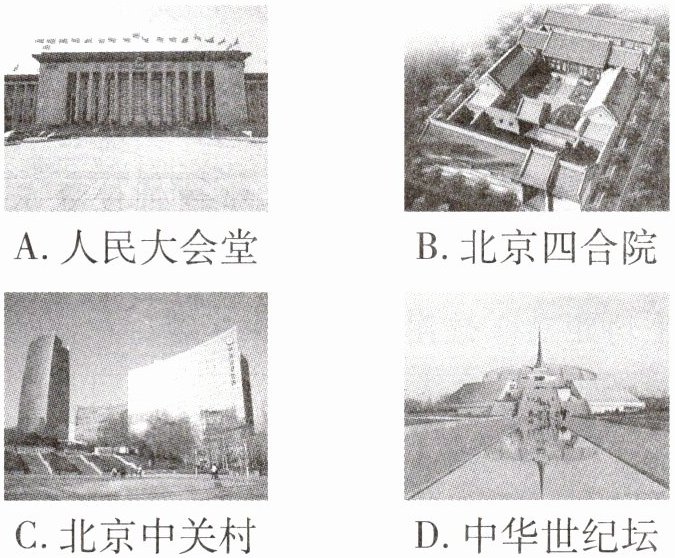 A.人民大会堂 B.北京四合院

C.北京中关村 D.中华世纪坛